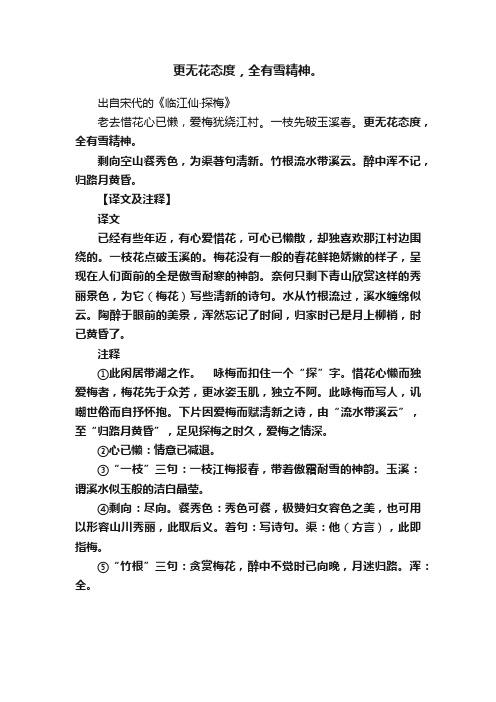 更无花态度，全有雪精神。

出自宋代的《临江仙·探梅》

老去惜花心已懒，爱梅犹绕江村。一枝先破玉溪春。更无花态度，全有雪精神。

剩向空山餐秀色，为渠著句清新。竹根流水带溪云。醉中浑不记，归路月黄昏。

【译文及注释】

译文

已经有些年迈，有心爱惜花，可心已懒散，却独喜欢那江村边围绕的。一枝花点破玉溪的。梅花没有一般的春花鲜艳娇嫩的样子，呈现在人们面前的全是傲雪耐寒的神韵。奈何只剩下青山欣赏这样的秀丽景色，为它（梅花）写些清新的诗句。水从竹根流过，溪水缠绵似云。陶醉于眼前的美景，浑然忘记了时间，归家时已是月上柳梢，时已黄昏了。

注释

①此闲居带湖之作。　咏梅而扣住一个“探”字。惜花心懒而独爱梅者，梅花先于众芳，更冰姿玉肌，独立不阿。此咏梅而写人，讥嘲世俗而自抒怀抱。下片因爱梅而赋清新之诗，由“流水带溪云”，至“归路月黄昏”，足见探梅之时久，爱梅之情深。

②心已懒：情意已减退。

③“一枝”三句：一枝江梅报春，带着傲霜耐雪的神韵。玉溪：谓溪水似玉般的洁白晶莹。

④剩向：尽向。餐秀色：秀色可餐，极赞妇女容色之美，也可用以形容山川秀丽，此取后义。着句：写诗句。渠：他（方言），此即指梅。

⑤“竹根”三句：贪赏梅花，醉中不觉时已向晚，月迷归路。浑：全。